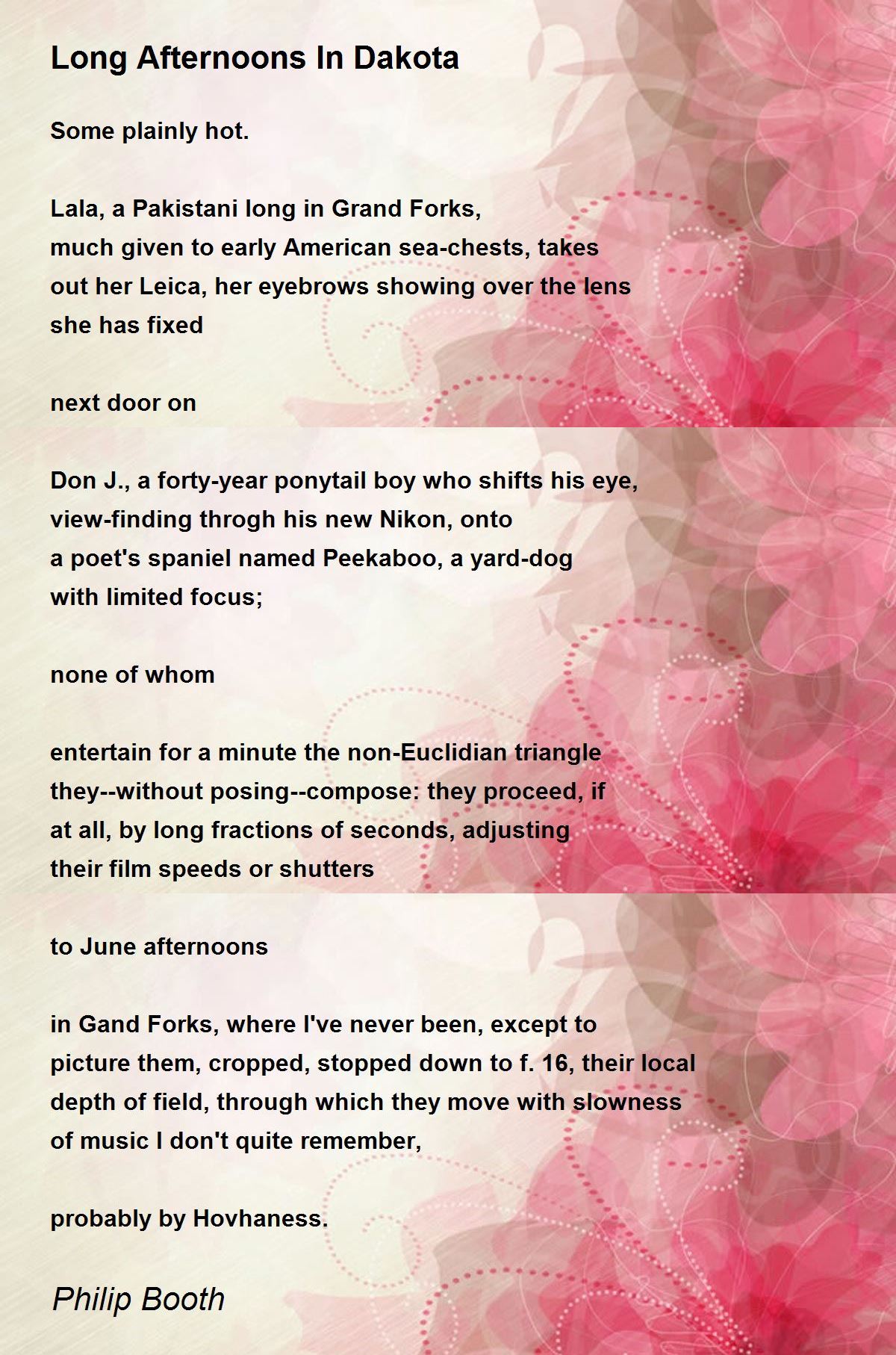 Long Afternoons In Dakota

Some plainly hot.

Lala, a Pakistani long in Grand Forks,
much given to early American sea-chests, takes
out her Leica, her eyebrows showing over the lens
she has fixed

next door on

Don J., a forty-year ponytail boy who shifts his eye,
view-finding throgh his new Nikon, onto
a poet's spaniel named Peekaboo, a yard-dog
with limited focus;

none of whom

entertain for a minute the non-Euclidian triangle
they--without posing--compose: they proceed, if
at all, by long fractions of seconds, adjusting
their film speeds or shutters

to June afternoons

in Gand Forks, where I've never been, except to
picture them, cropped, stopped down to f. 16, their local
depth of field, through which they move with slowness
of music I don't quite remember,

probably by Hovhaness.

Philip Booth